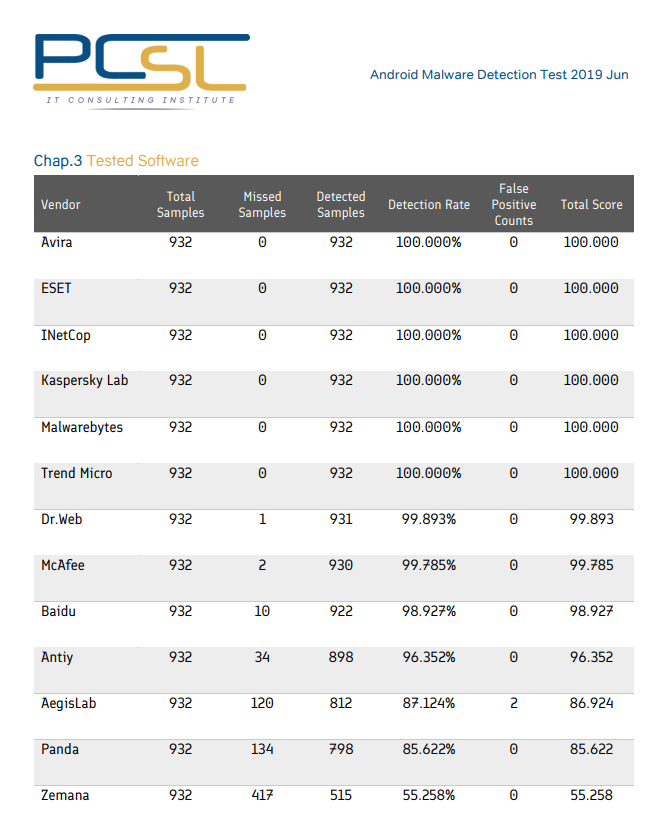 PCSL
IT CONSULTING INSTITUTE

Android Malware Detection Test 2019 Jun

Chap.3 Tested Software

| Vendor | Total Samples | Missed Samples | Detected Samples | Detection Rate | False Positive Counts | Total Score |
|---|---|---|---|---|---|---|
| Avira | 932 | 0 | 932 | 100.000% | 0 | 100.000 |
| ESET | 932 | 0 | 932 | 100.000% | 0 | 100.000 |
| INetCop | 932 | 0 | 932 | 100.000% | 0 | 100.000 |
| Kaspersky Lab | 932 | 0 | 932 | 100.000% | 0 | 100.000 |
| Malwarebytes | 932 | 0 | 932 | 100.000% | 0 | 100.000 |
| Trend Micro | 932 | 0 | 932 | 100.000% | 0 | 100.000 |
| Dr.Web | 932 | 1 | 931 | 99.893% | 0 | 99.893 |
| McAfee | 932 | 2 | 930 | 99.785% | 0 | 99.785 |
| Baidu | 932 | 10 | 922 | 98.927% | 0 | 98.927 |
| Antiy | 932 | 34 | 898 | 96.352% | 0 | 96.352 |
| AegisLab | 932 | 120 | 812 | 87.124% | 2 | 86.924 |
| Panda | 932 | 134 | 798 | 85.622% | 0 | 85.622 |
| Zemana | 932 | 417 | 515 | 55.258% | 0 | 55.258 |